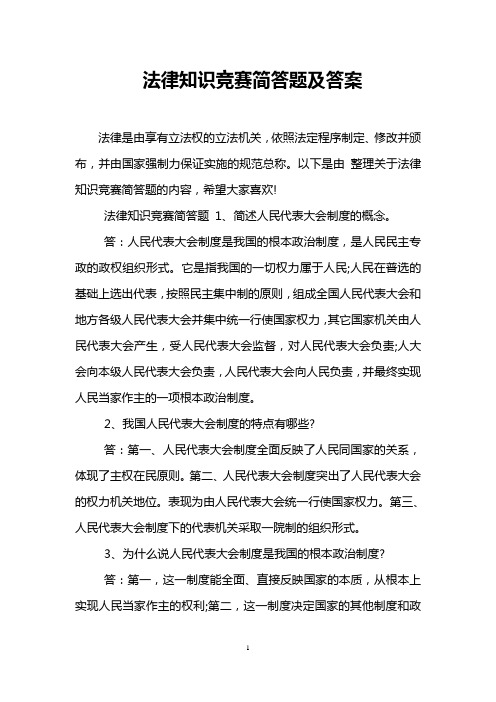 法律知识竞赛简答题及答案

法律是由享有立法权的立法机关，依照法定程序制定、修改并颁布，并由国家强制力保证实施的规范总称。以下是由 整理关于法律知识竞赛简答题的内容，希望大家喜欢!

法律知识竞赛简答题 1、简述人民代表大会制度的概念。

答：人民代表大会制度是我国的根本政治制度，是人民民主专政的政权组织形式。它是指我国的一切权力属于人民;人民在普选的基础上选出代表，按照民主集中制的原则，组成全国人民代表大会和地方各级人民代表大会并集中统一行使国家权力，其它国家机关由人民代表大会产生，受人民代表大会监督，对人民代表大会负责;人大会向本级人民代表大会负责，人民代表大会向人民负责，并最终实现人民当家作主的一项根本政治制度。

2、我国人民代表大会制度的特点有哪些?

答：第一、人民代表大会制度全面反映了人民同国家的关系，体现了主权在民原则。第二、人民代表大会制度突出了人民代表大会的权力机关地位。表现为由人民代表大会统一行使国家权力。第三、人民代表大会制度下的代表机关采取一院制的组织形式。

3、为什么说人民代表大会制度是我国的根本政治制度?

答：第一，这一制度能全面、直接反映国家的本质，从根本上实现人民当家作主的权利;第二，这一制度决定国家的其他制度和政

1